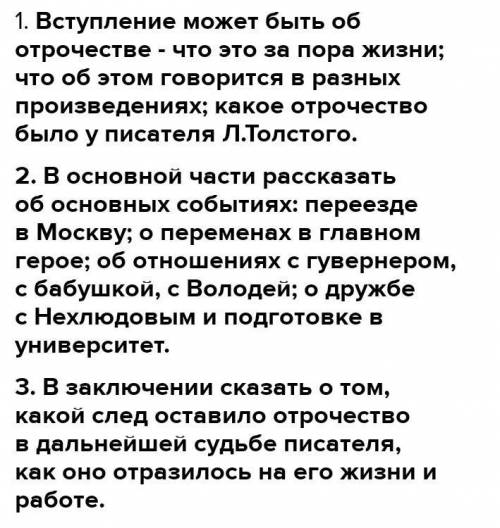 1. Вступление может быть об отрочестве - что это за пора жизни; что об этом говорится в разных произведениях; какое отрочество было у писателя Л.Толстого.

2. В основной части рассказать об основных событиях: переезде в Москву; о переменах в главном герое; об отношениях с гувернером, с бабушкой, с Володей; о дружбе с Нехлюдовым и подготовке в университет.

3. В заключении сказать о том, какой след оставило отрочество в дальнейшей судьбе писателя, как оно отразилось на его жизни и работе.